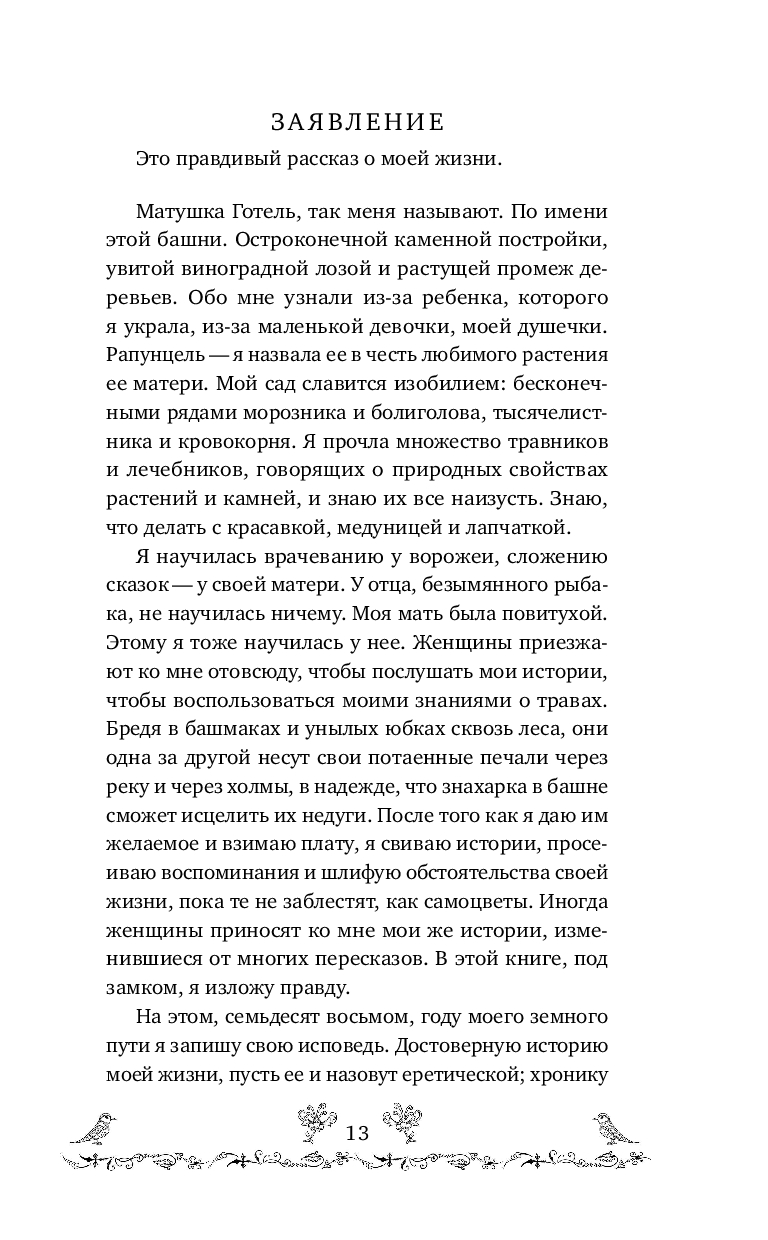 ЗАЯВЛЕНИЕ

Это правдивый рассказ о моей жизни.

Матушка Готель, так меня называют. По имени этой башни. Остроконечной каменной постройки, увитой виноградной лозой и растущей промеж деревьев. Обо мне узнали из-за ребенка, которого я украла, из-за маленькой девочки, моей душечки. Рапунцель — я назвала ее в честь любимого растения ее матери. Мой сад славится изобилием: бесконечными рядами морозника и болиголова, тысячелистника и кровокорня. Я прочла множество травников и лечебников, говорящих о природных свойствах растений и камней, и знаю их все наизусть. Знаю, что делать с красавкой, медуницей и лапчаткой.

Я научилась врачеванию у ворожеи, сложению сказок — у своей матери. У отца, безымянного рыбака, не научилась ничему. Моя мать была повитухой. Этому я тоже научилась у нее. Женщины приезжают ко мне отовсюду, чтобы послушать мои истории, чтобы воспользоваться моими знаниями о травах. Бредя в башмаках и унылых юбках сквозь леса, они одна за другой несут свои потаенные печали через реку и через холмы, в надежде, что знахарка в башне сможет исцелить их недуги. После того как я даю им желаемое и взимаю плату, я свиваю истории, просеиваю воспоминания и шлифую обстоятельства своей жизни, пока те не заблестят, как самоцветы. Иногда женщины приносят ко мне мои же истории, изменившиеся от многих пересказов. В этой книге, под замком, я изложу правду.

На этом, семьдесят восьмом, году моего земного пути я запишу свою исповедь. Достоверную историю моей жизни, пусть ее и назовут еретической; хронику

13